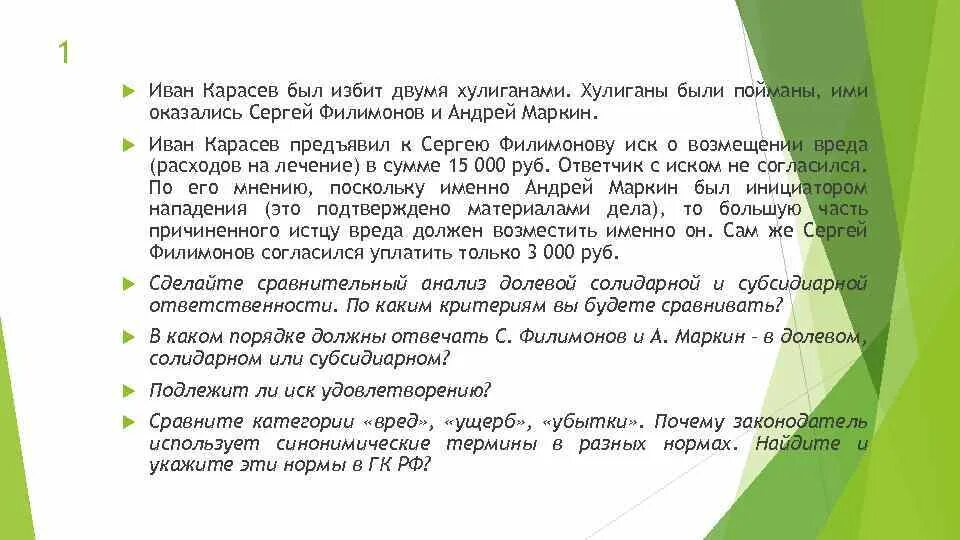 1

Иван Карасев был избит двумя хулиганами. Хулиганы были пойманы, ими оказались Сергей Филимонов и Андрей Маркин.

Иван Карасев предъявил к Сергею Филимонову иск о возмещении вреда (расходов на лечение) в сумме 15 000 руб. Ответчик с иском не согласился. По его мнению, поскольку именно Андрей Маркин был инициатором нападения (это подтверждено материалами дела), то большую часть причиненного истцу вреда должен возместить именно он. Сам же Сергей Филимонов согласился уплатить только 3 000 руб.

Сделайте сравнительный анализ долевой солидарной и субсидиарной ответственности. По каким критериям вы будете сравнивать?

В каком порядке должны отвечать С. Филимонов и А. Маркин – в долевом, солидарном или субсидиарном?

Подлежит ли иск удовлетворению?

Сравните категории «вред», «ущерб», «убытки». Почему законодатель использует синонимические термины в разных нормах. Найдите и укажите эти нормы в ГК РФ?